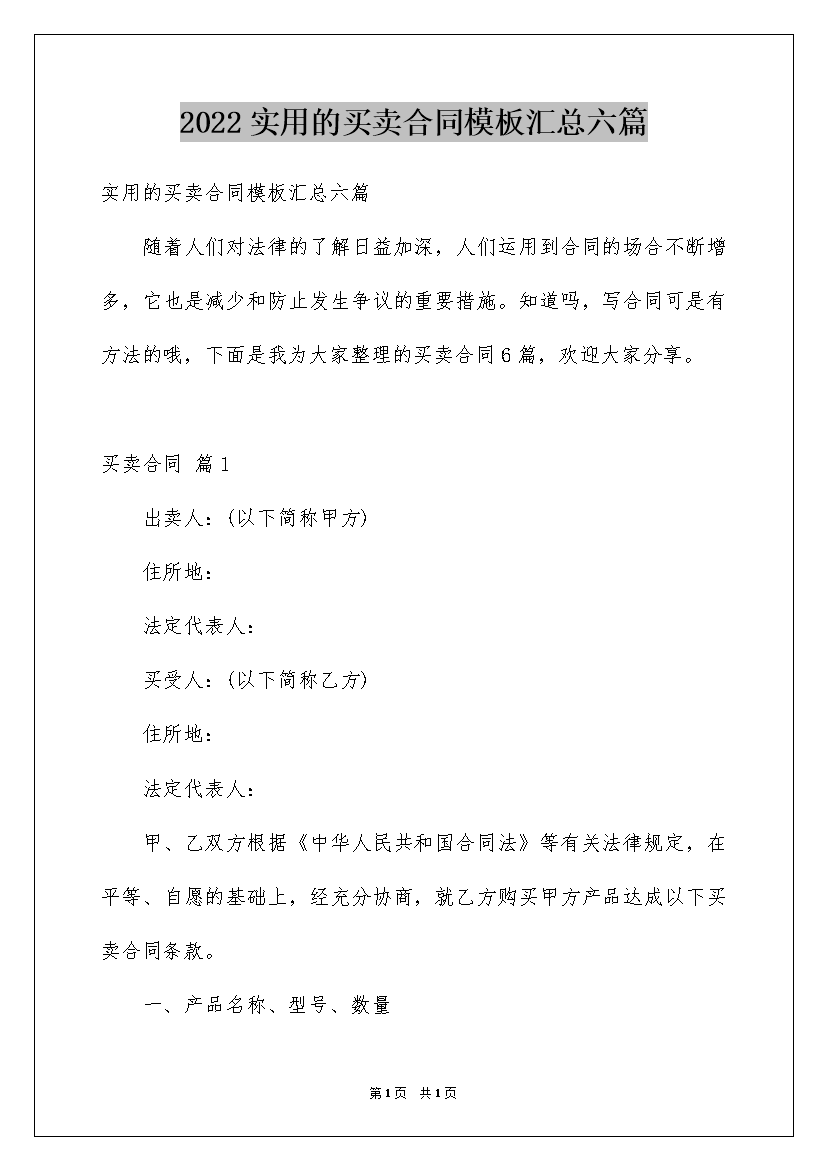 2022实用的买卖合同模板汇总六篇

实用的买卖合同模板汇总六篇

随着人们对法律的了解日益加深，人们运用到合同的场合不断增多，它也是减少和防止发生争议的重要措施。知道吗，写合同可是有方法的哦，下面是我为大家整理的买卖合同6篇，欢迎大家分享。

买卖合同 篇1

出卖人：(以下简称甲方)

住所地：

法定代表人：

买受人：(以下简称乙方)

住所地：

法定代表人：

甲、乙双方根据《中华人民共和国合同法》等有关法律规定，在平等、自愿的基础上，经充分协商，就乙方购买甲方产品达成以下买卖合同条款。

一、产品名称、型号、数量

第1页 共1页